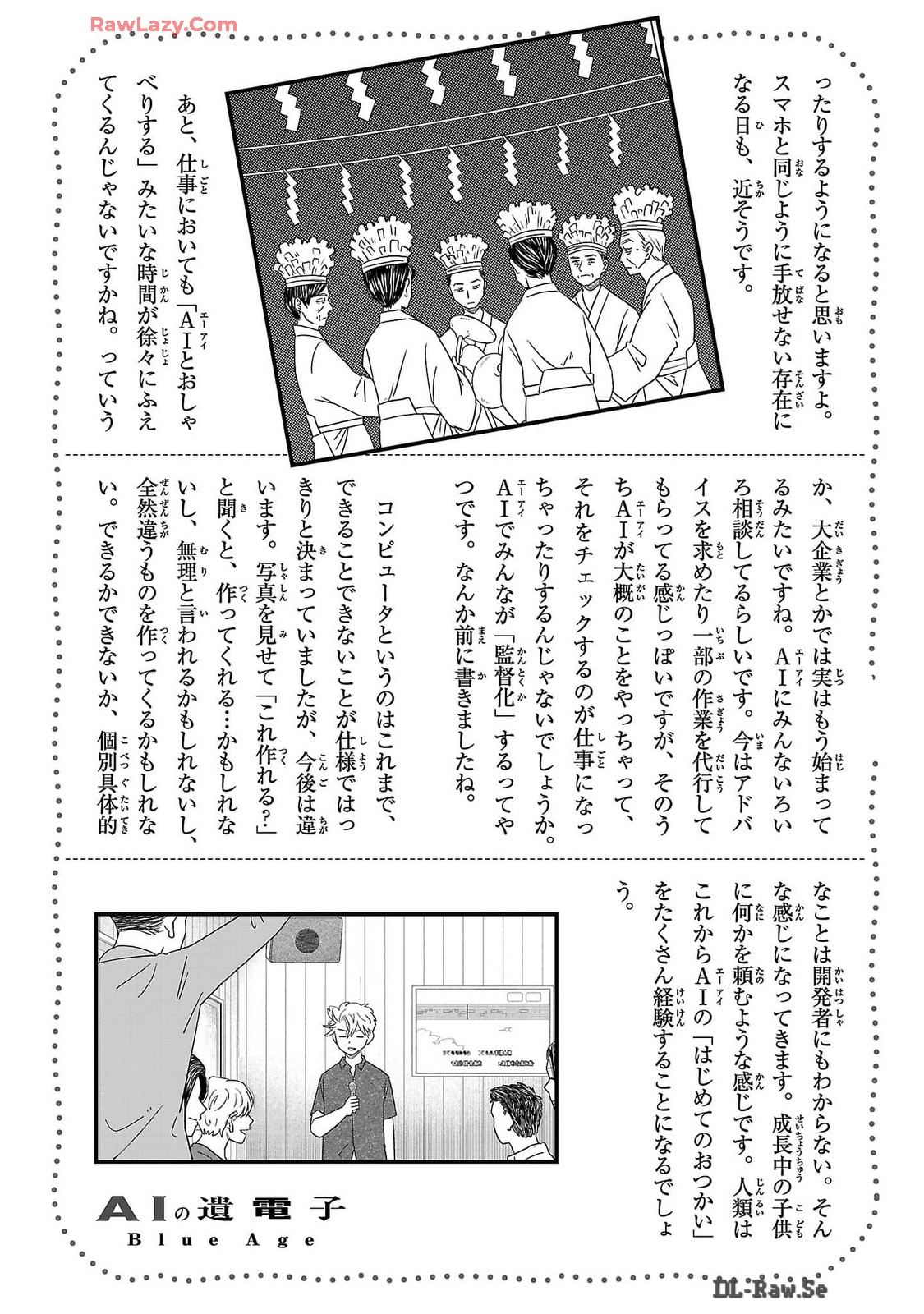 RawLazy.Com

ったりするようになると思いますよ。スマホと同じように手放せない存在になる日も、近そうです。

あと、仕事においても「AIとおしゃべりする」みたいな時間が徐々にふえてくるんじゃないですかね。っていうか、大企業とかでは実はもう始まってるみたいですね。AIにみんないろいろ相談してるらしいです。今はアドバイスを求めたり一部の作業を代行してもらってる感じっぽいですが、そのうちAIが大概のことをやっちゃって、それをチェックするのが仕事になっちゃったりするんじゃないでしょうか。AIでみんなが「監督化」するってやつです。なんか前に書きましたね。

コンピュータというのはこれまで、できることできないことが仕様ではっきりと決まっていましたが、今後は違います。写真を見せて「これ作れる?」と聞くと、作ってくれる…かもしれないし、無理と言われるかもしれないし、全然違うものを作ってくるかもしれない。できるかできないか、個別具体的なことは開発者にもわからない。そんな感じになってきます。成長中の子供に何かを頼むような感じです。人類はこれからAIの「はじめてのおつかい」をたくさん経験することになるでしょう。

AIの遺電子
Blue Age

DL-Raw.Se